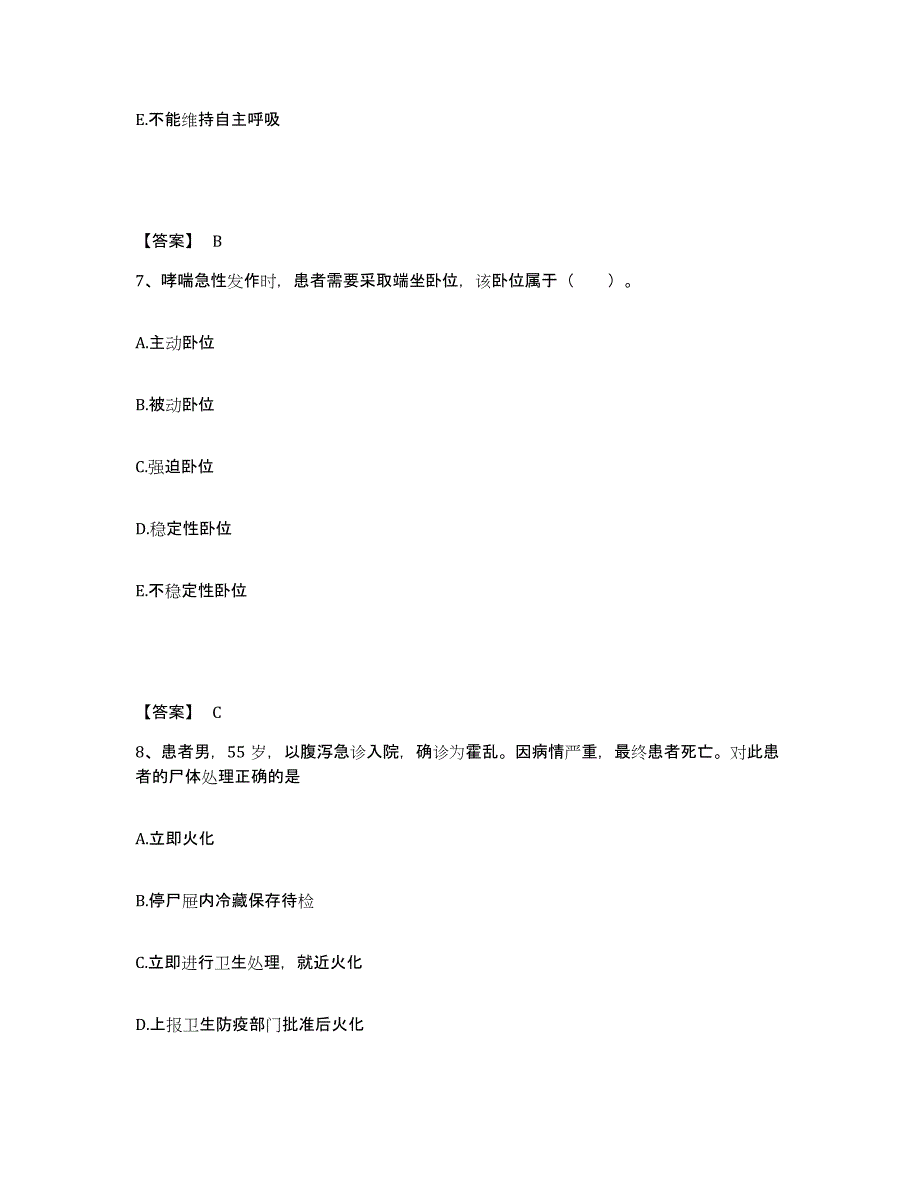 E.不能维持自主呼吸

【答案】 B

7、哮喘急性发作时，患者需要采取端坐卧位，该卧位属于（　　）。

A.主动卧位

B.被动卧位

C.强迫卧位

D.稳定性卧位

E.不稳定性卧位

【答案】 C

8、患者男，55 岁，以腹泻急诊入院，确诊为霍乱。因病情严重，最终患者死亡。对此患者的尸体处理正确的是

A.立即火化

B.停尸屉内冷藏保存待检

C.立即进行卫生处理，就近火化

D.上报卫生防疫部门批准后火化